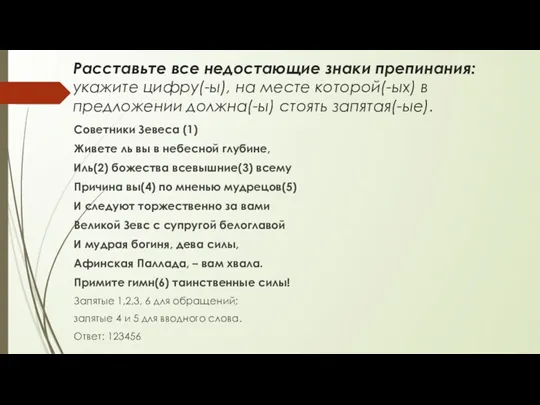 Расставьте все недостающие знаки препинания: укажите цифру(-ы), на месте которой(-ых) в предложении должна(-ы) стоять запятая(-ые).

Советники Зевеса (1)
Живете ль вы в небесной глубине,
Иль(2) божества всевышние(3) всему
Причина вы(4) по мненью мудрецов(5)
И следуют торжественно за вами
Великой Зевс с супругой белоглавой
И мудрая богиня, дева силы,
Афинская Паллада, – вам хвала.
Примите гимн(6) таинственные силы!

Запятые 1,2,3, 6 для обращений;
запятые 4 и 5 для вводного слова.
Ответ: 123456